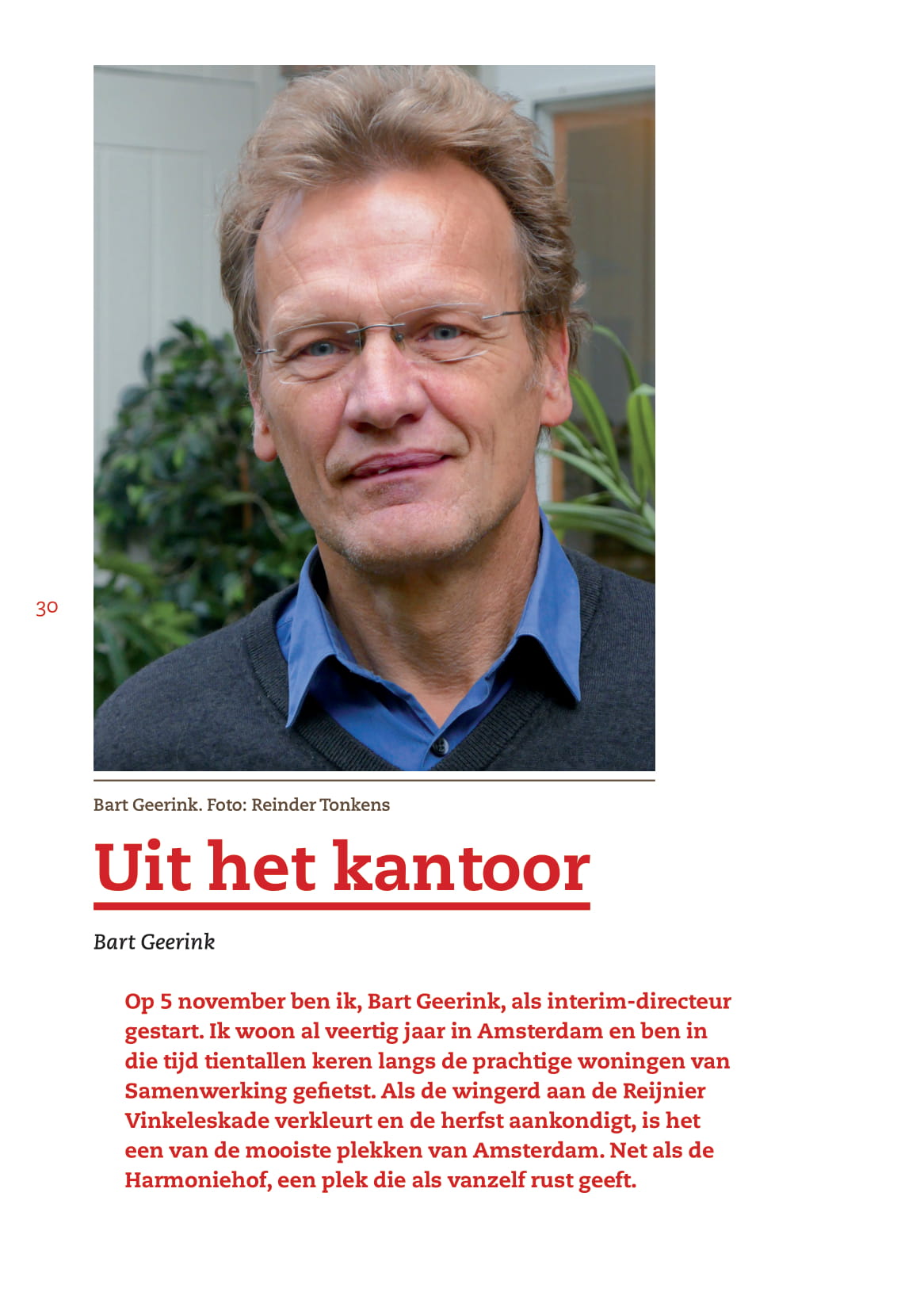 30

Bart Geerink. Foto: Reinder Tonkens

Uit het kantoor

Bart Geerink

Op 5 november ben ik, Bart Geerink, als interim-directeur gestart. Ik woon al veertig jaar in Amsterdam en ben in die tijd tientallen keren langs de prachtige woningen van Samenwerking gefietst. Als de wingerd aan de Reijnier Vinkeleskade verkleurt en de herfst aankondigt, is het een van de mooiste plekken van Amsterdam. Net als de Harmoniehof, een plek die als vanzelf rust geeft.